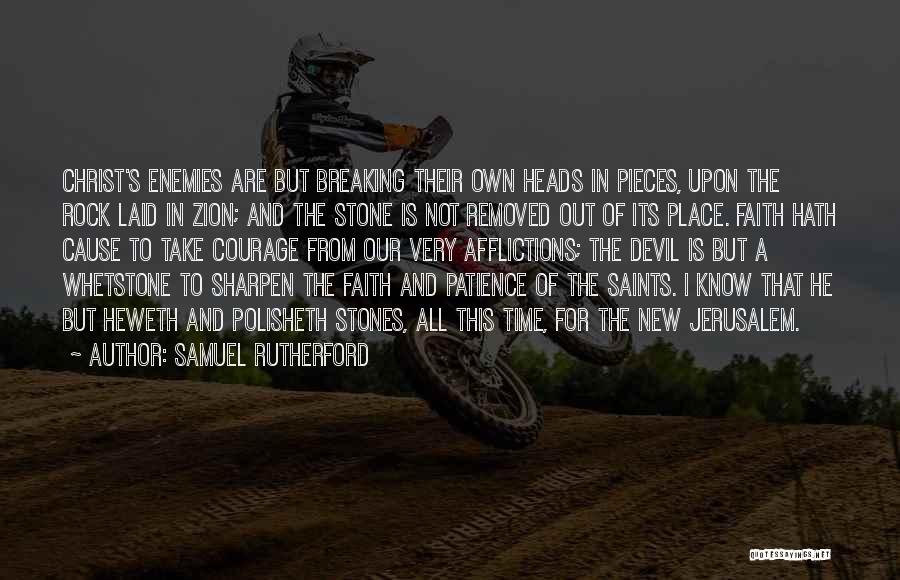 CHRIST'S ENEMIES ARE BUT BREAKING THEIR OWN HEADS IN PIECES, UPON THE ROCK LAID IN ZION; AND THE STONE IS NOT REMOVED OUT OF ITS PLACE. FAITH HATH CAUSE TO TAKE COURAGE FROM OUR VERY AFFLICTIONS; THE DEVIL IS BUT A WHETSTONE TO SHARPEN THE FAITH AND PATIENCE OF THE SAINTS. I KNOW THAT HE BUT HEWETH AND POLISHETH STONES, ALL THIS TIME, FOR THE NEW JERUSALEM.

~ AUTHOR: SAMUEL RUTHERFORD

QUOTESSAYINGS.NET